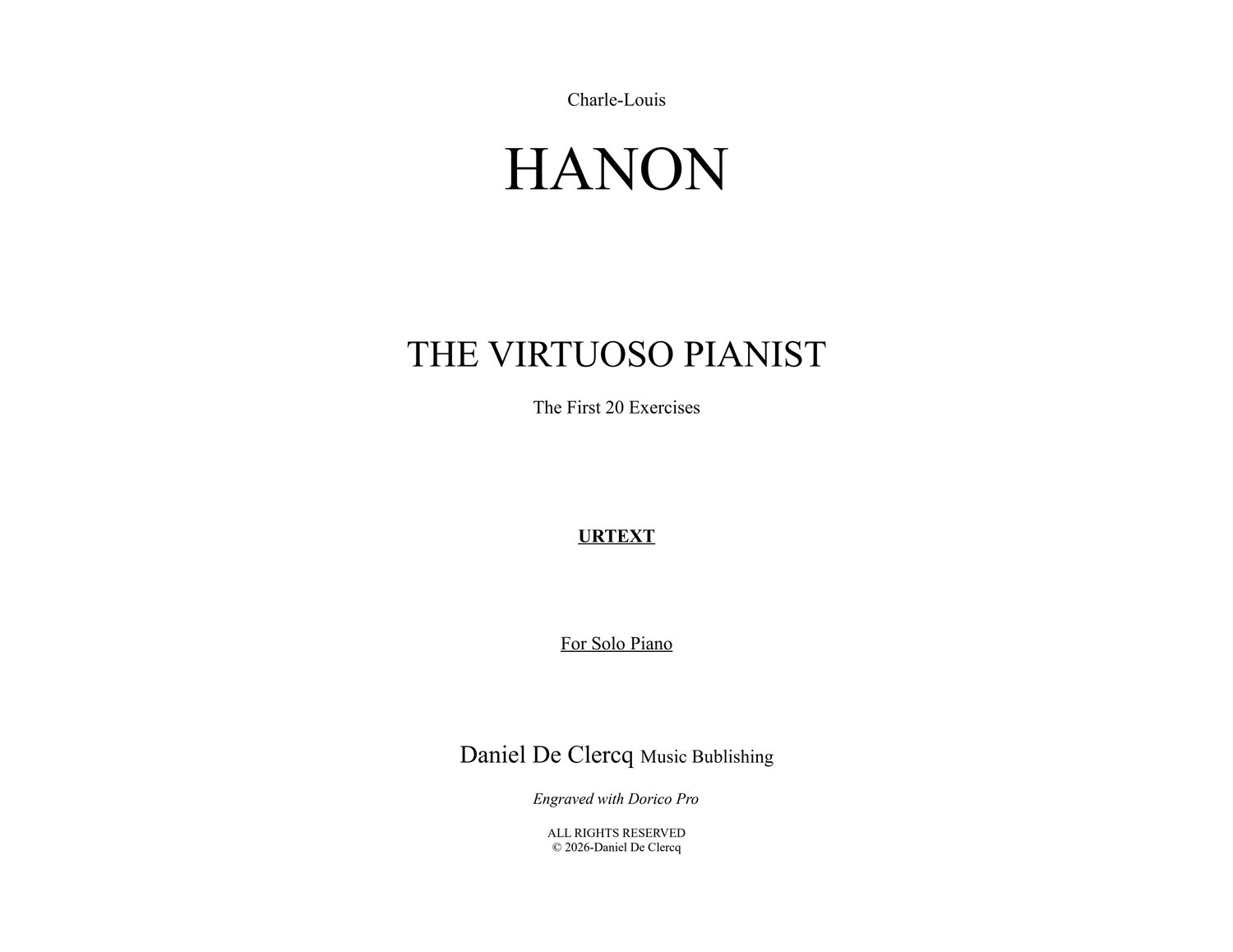 Charle-Louis

HANON

THE VIRTUOSO PIANIST

The First 20 Exercises

URTEXT

For Solo Piano

Daniel De Clercq Music Bublishing

Engraved with Dorico Pro

ALL RIGHTS RESERVED
© 2026-Daniel De Clercq